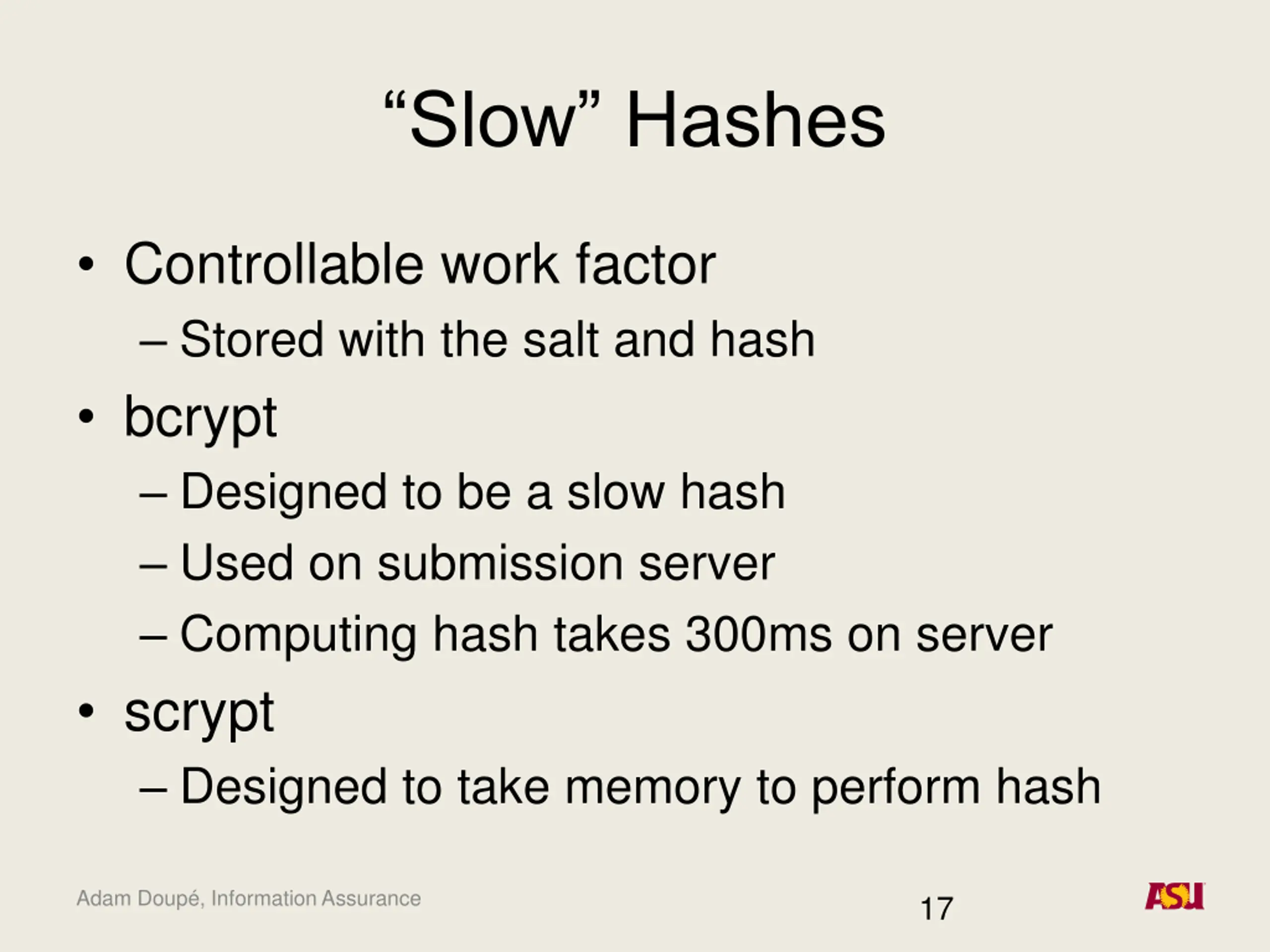 “Slow” Hashes

• Controllable work factor
– Stored with the salt and hash
• bcrypt
– Designed to be a slow hash
– Used on submission server
– Computing hash takes 300ms on server
• scrypt
– Designed to take memory to perform hash

Adam Doupé, Information Assurance

17

ASU